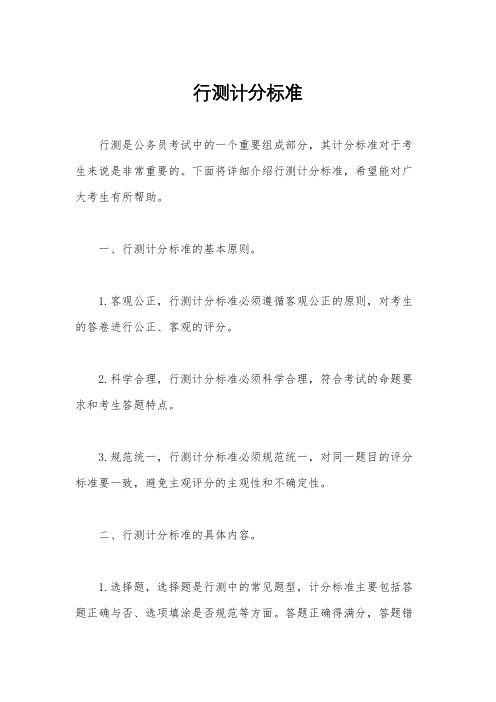 行测计分标准

行测是公务员考试中的一个重要组成部分，其计分标准对于考生来说是非常重要的。下面将详细介绍行测计分标准，希望能对广大考生有所帮助。

一、行测计分标准的基本原则。

1.客观公正，行测计分标准必须遵循客观公正的原则，对考生的答卷进行公正、客观的评分。

2.科学合理，行测计分标准必须科学合理，符合考试的命题要求和考生答题特点。

3.规范统一，行测计分标准必须规范统一，对同一题目的评分标准要一致，避免主观评分的主观性和不确定性。

二、行测计分标准的具体内容。

1.选择题，选择题是行测中的常见题型，计分标准主要包括答题正确与否、选项填涂是否规范等方面。答题正确得满分，答题错